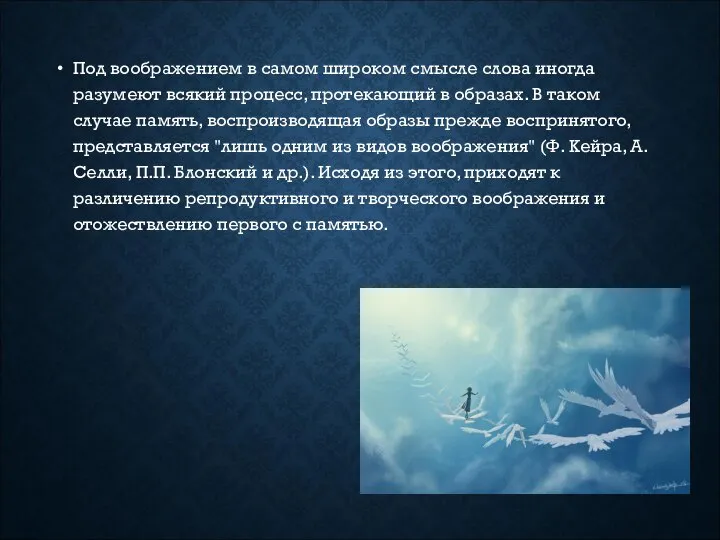 • Под воображением в самом широком смысле слова иногда разумеют всякий процесс, протекающий в образах. В таком случае память, воспроизводящая образы прежде воспринятого, представляется "лишь одним из видов воображения" (Ф. Кейра, А. Селли, П.П. Блонский и др.). Исходя из этого, приходят к различению репродуктивного и творческого воображения и отожествлению первого с памятью.